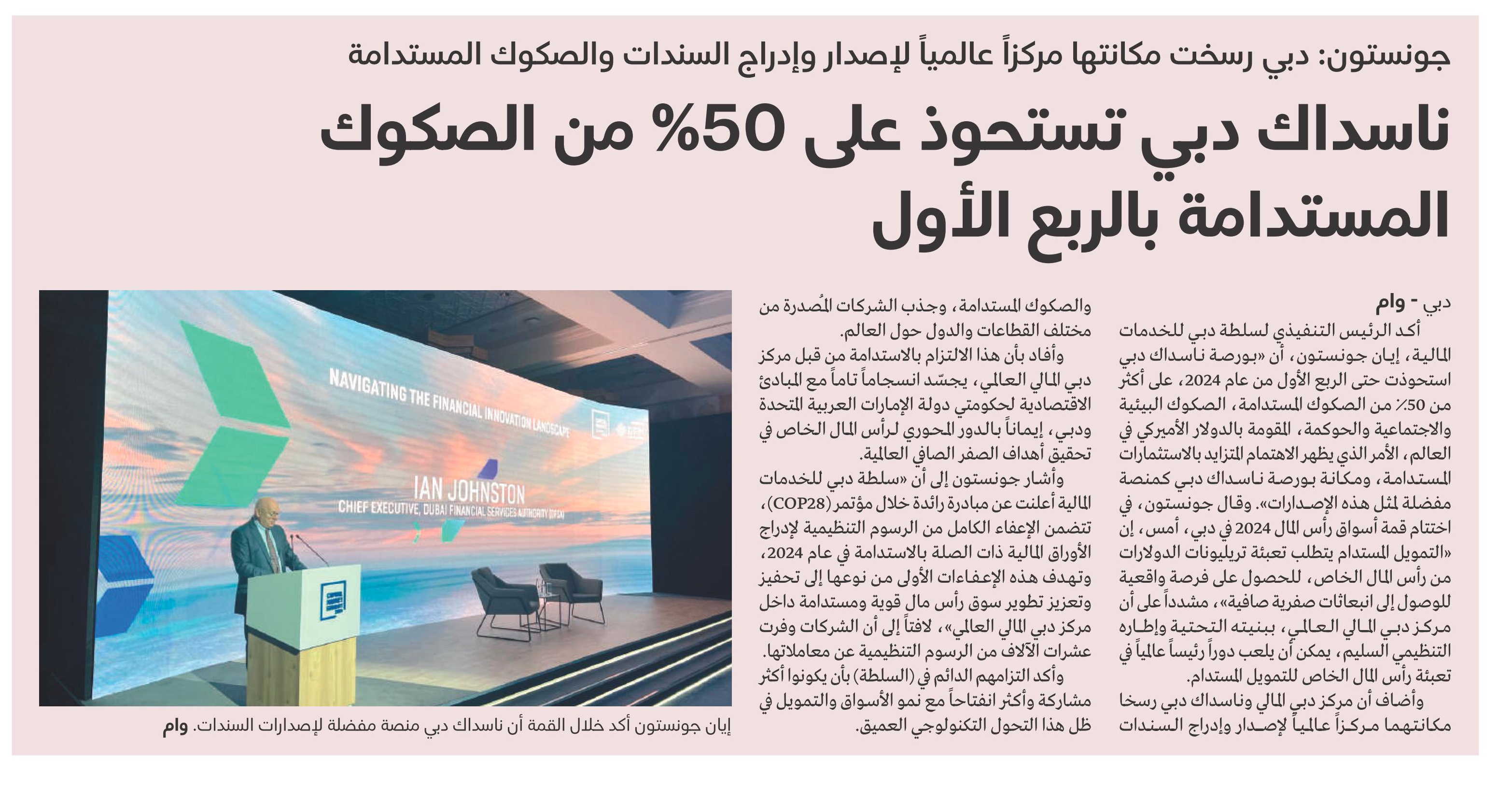 جونستون: دبي رسخت مكانتها مركزاً عالمياً لإصدار وإدراج السندات والصكوك المستدامة

ناسداك دبي تستحوذ على 50% من الصكوك المستدامة بالربع الأول

دبي - وام

أكد الرئيس التنفيذي لسلطة دبي للخدمات المالية، إيان جونستون، أن «بورصة ناسداك دبي استحوذت حتى الربع الأول من عام 2024، على أكثر من 50٪ من الصكوك المستدامة، الصكوك البيئية والاجتماعية والحوكمة، المقومة بالدولار الأميركي في العالم، الأمر الذي يظهر الاهتمام المتزايد بالاستثمارات المستدامة، ومكانة بورصة ناسداك دبي كمنصة مفضلة لمثل هذه الإصدارات». وقال جونستون، في اختتام قمة أسواق رأس المال 2024 في دبي، أمس، إن «التمويل المستدام يتطلب تعبئة تريليونات الدولارات من رأس المال الخاص، للحصول على فرصة واقعية للوصول إلى انبعاثات صفرية صافية»، مشدداً على أن مركز دبي المالي العالمي، ببنيته التحتية وإطاره التنظيمي السليم، يمكن أن يلعب دوراً رئيساً عالمياً في تعبئة رأس المال الخاص للتمويل المستدام.

وأضاف أن مركز دبي المالي وناسداك دبي رسخا مكانتهما مركزاً عالمياً لإصدار وإدراج السندات والصكوك المستدامة، وجذب الشركات المُصدرة من مختلف القطاعات والدول حول العالم.

وأفاد بأن هذا الالتزام بالاستدامة من قبل مركز دبي المالي العالمي، يجسّد انسجاماً تاماً مع المبادئ الاقتصادية لحكومتي دولة الإمارات العربية المتحدة ودبي، إيماناً بالدور المحوري لرأس المال الخاص في تحقيق أهداف الصفر الصافي العالمية.

وأشار جونستون إلى أن «سلطة دبي للخدمات المالية أعلنت عن مبادرة رائدة خلال مؤتمر (COP28)، تتضمن الإعفاء الكامل من الرسوم التنظيمية لإدراج الأوراق المالية ذات الصلة بالاستدامة في عام 2024، وتهدف هذه الإعفاءات الأولى من نوعها إلى تحفيز وتعزيز تطوير سوق رأس مال قوية ومستدامة داخل مركز دبي المالي العالمي»، لافتاً إلى أن الشركات وفرت عشرات الآلاف من الرسوم التنظيمية عن معاملاتها.

وأكد التزامهم الدائم في (السلطة) بأن يكونوا أكثر مشاركة وأكثر انفتاحاً مع نمو الأسواق والتمويل في ظل هذا التحول التكنولوجي العميق.

NAVIGATING THE FINANCIAL INNOVATION LANDSCAPE

IAN JOHNSTON
CHIEF EXECUTIVE, DUBAI FINANCIAL SERVICES AUTHORITY (DFSA)

إيان جونستون أكد خلال القمة أن ناسداك دبي منصة مفضلة لإصدارات السندات. وام